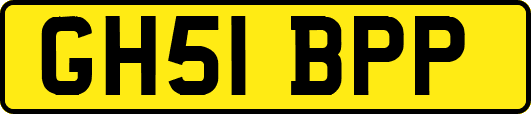 GH51 BPP